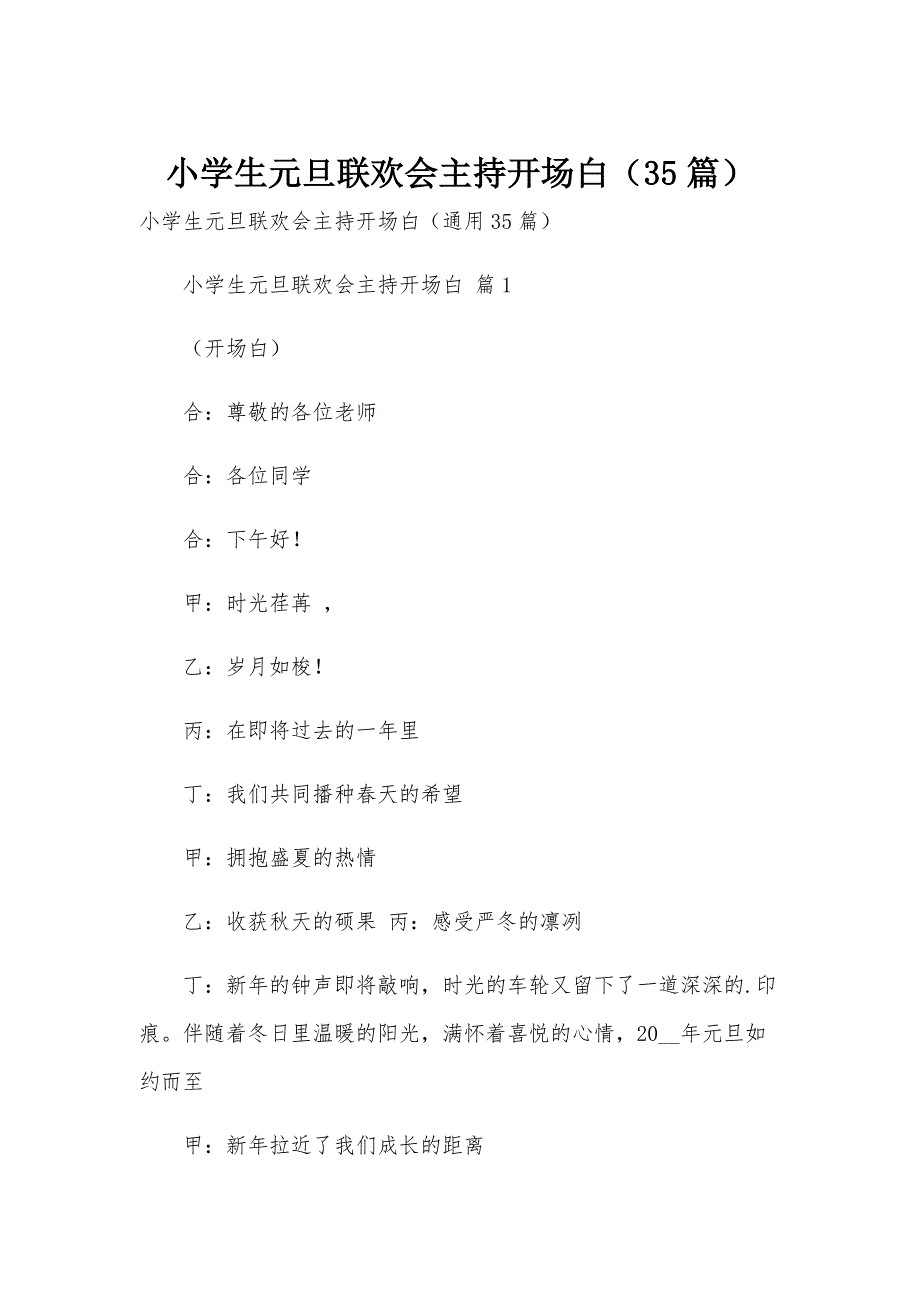 小学生元旦联欢会主持开场白（35篇）

小学生元旦联欢会主持开场白（通用35篇）

小学生元旦联欢会主持开场白 篇1

（开场白）

合：尊敬的各位老师

合：各位同学

合：下午好！

甲：时光荏苒 ，

乙：岁月如梭！

丙：在即将过去的一年里

丁：我们共同播种春天的希望

甲：拥抱盛夏的热情

乙：收获秋天的硕果 丙：感受严冬的凛冽

丁：新年的钟声即将敲响，时光的车轮又留下了一道深深的.印痕。伴随着冬日里温暖的阳光，满怀着喜悦的心情，20__年元旦如约而至

甲：新年拉近了我们成长的距离